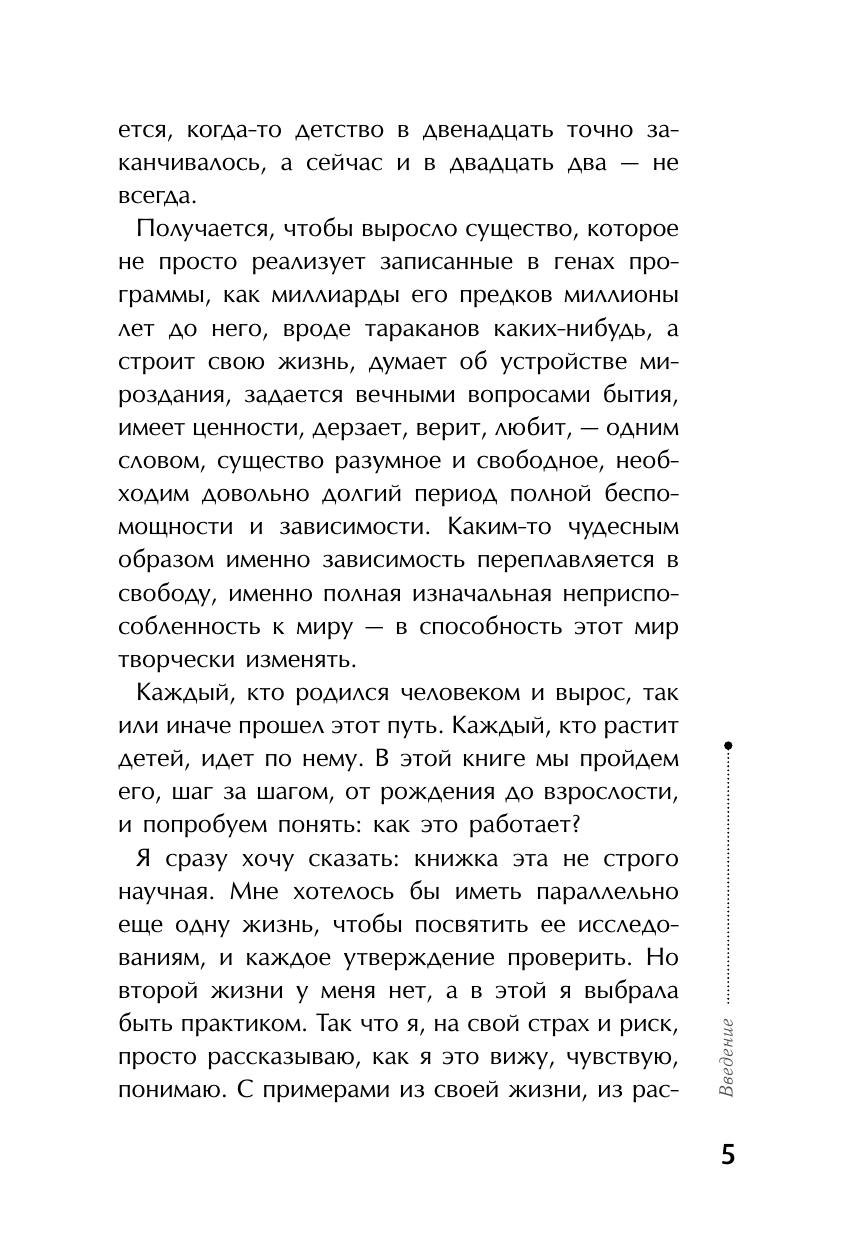 ется, когда-то детство в двенадцать точно заканчивалось, а сейчас и в двадцать два — не всегда.

Получается, чтобы выросло существо, которое не просто реализует записанные в генах программы, как миллиарды его предков миллионы лет до него, вроде тараканов каких-нибудь, а строит свою жизнь, думает об устройстве мироздания, задается вечными вопросами бытия, имеет ценности, дерзает, верит, любит, — одним словом, существо разумное и свободное, необходим довольно долгий период полной беспомощности и зависимости. Каким-то чудесным образом именно зависимость переплавляется в свободу, именно полная изначальная неприспособленность к миру — в способность этот мир творчески изменять.

Каждый, кто родился человеком и вырос, так или иначе прошел этот путь. Каждый, кто растит детей, идет по нему. В этой книге мы пройдем его, шаг за шагом, от рождения до взрослости, и попробуем понять: как это работает?

Я сразу хочу сказать: книжка эта не строго научная. Мне хотелось бы иметь параллельно еще одну жизнь, чтобы посвятить ее исследованиям, и каждое утверждение проверить. Но второй жизни у меня нет, а в этой я выбрала быть практиком. Так что я, на свой страх и риск, просто рассказываю, как я это вижу, чувствую, понимаю. С примерами из своей жизни, из рас-

Введение

5